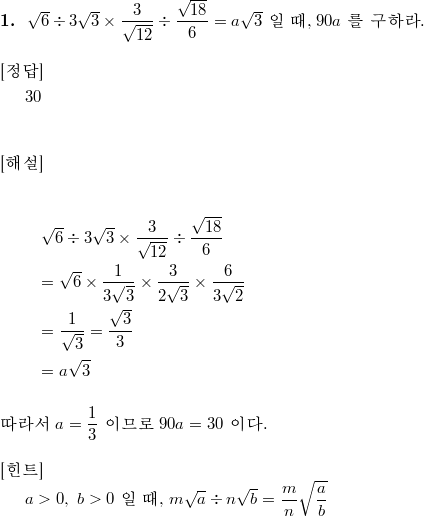 **1.** $\sqrt{6} \div 3\sqrt{3} \times \frac{3}{\sqrt{12}} \div \frac{\sqrt{18}}{6} = a\sqrt{3}$ 일 때, $90a$ 를 구하라.

[정답]
30

[해설]

$\sqrt{6} \div 3\sqrt{3} \times \frac{3}{\sqrt{12}} \div \frac{\sqrt{18}}{6}$
$= \sqrt{6} \times \frac{1}{3\sqrt{3}} \times \frac{3}{2\sqrt{3}} \times \frac{6}{3\sqrt{2}}$
$= \frac{1}{\sqrt{3}} = \frac{\sqrt{3}}{3}$
$= a\sqrt{3}$

따라서 $a = \frac{1}{3}$ 이므로 $90a = 30$ 이다.

[힌트]
$a > 0,\ b > 0$ 일 때, $m\sqrt{a} \div n\sqrt{b} = \frac{m}{n}\sqrt{\frac{a}{b}}$